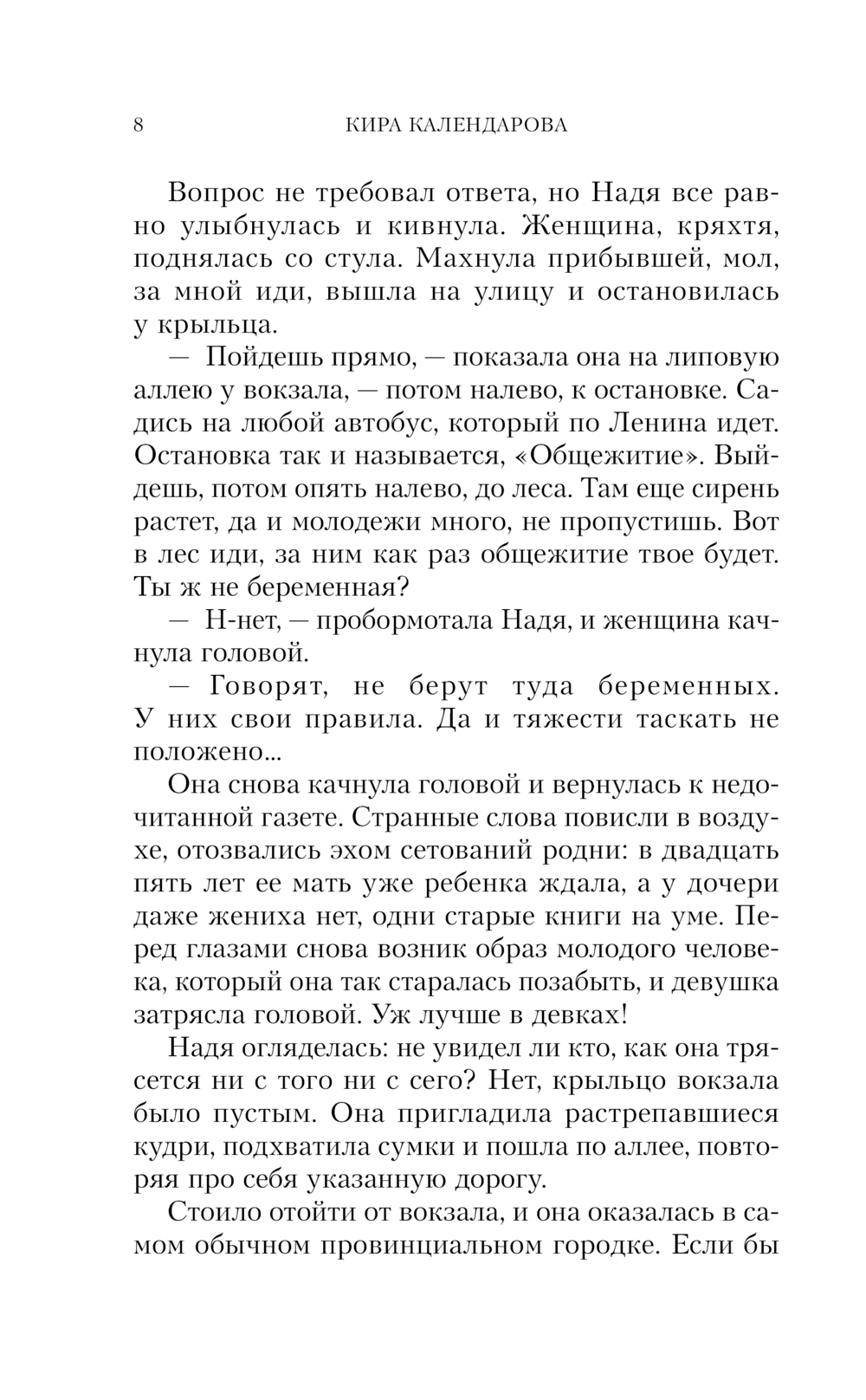 8 КИРА КАЛЕНДАРОВА

Вопрос не требовал ответа, но Надя все равно улыбнулась и кивнула. Женщина, кряхтя, поднялась со стула. Махнула прибывшей, мол, за мной иди, вышла на улицу и остановилась у крыльца.

— Пойдешь прямо, — показала она на липовую аллею у вокзала, — потом налево, к остановке. Садись на любой автобус, который по Ленина идет. Остановка так и называется, «Общежитие». Выйдешь, потом опять налево, до леса. Там еще сирень растет, да и молодежи много, не пропустишь. Вот в лес иди, за ним как раз общежитие твое будет. Ты ж не беременная?

— Н-нет, — пробормотала Надя, и женщина качнула головой.

— Говорят, не берут туда беременных. У них свои правила. Да и тяжести таскать не положено...

Она снова качнула головой и вернулась к недочитанной газете. Странные слова повисли в воздухе, отозвались эхом сетований родни: в двадцать пять лет ее мать уже ребенка ждала, а у дочери даже жениха нет, одни старые книги на уме. Перед глазами снова возник образ молодого человека, который она так старалась позабыть, и девушка затрясла головой. Уж лучше в девках!

Надя огляделась: не увидел ли кто, как она трясется ни с того ни с сего? Нет, крыльцо вокзала было пустым. Она пригладила растрепавшиеся кудри, подхватила сумки и пошла по аллее, повторяя про себя указанную дорогу.

Стоило отойти от вокзала, и она оказалась в самом обычном провинциальном городке. Если бы